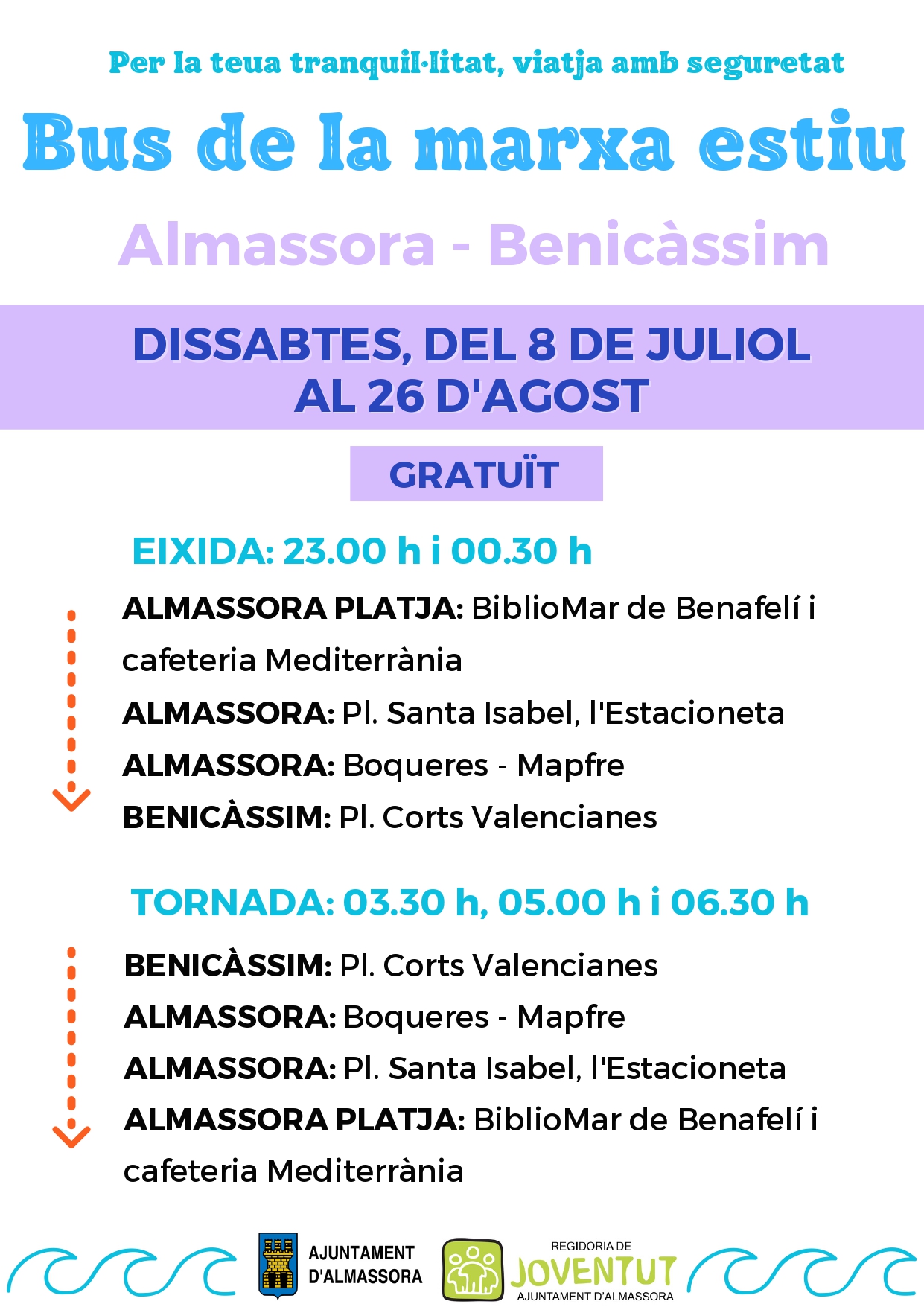 Per la teua tranquil·litat, viatja amb seguretat

Bus de la marxa estiu

Almassora - Benicàssim

DISSABTES, DEL 8 DE JULIOL AL 26 D'AGOST

GRATUÏT

EIXIDA: 23.00 h i 00.30 h

ALMASSORA PLATJA: BiblioMar de Benafelí i cafeteria Mediterrània

ALMASSORA: Pl. Santa Isabel, l'Estacioneta

ALMASSORA: Boqueres - Mapfre

BENICÀSSIM: Pl. Corts Valencianes

TORNADA: 03.30 h, 05.00 h i 06.30 h

BENICÀSSIM: Pl. Corts Valencianes

ALMASSORA: Boqueres - Mapfre

ALMASSORA: Pl. Santa Isabel, l'Estacioneta

ALMASSORA PLATJA: BiblioMar de Benafelí i cafeteria Mediterrània

AJUNTAMENT D'ALMASSORA

REGIDORIA DE JOVENTUT AJUNTAMENT D'ALMASSORA